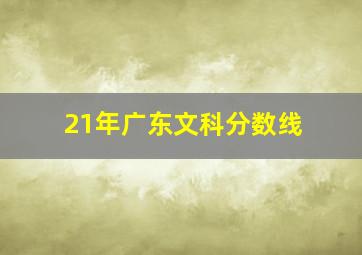 21年广东文科分数线